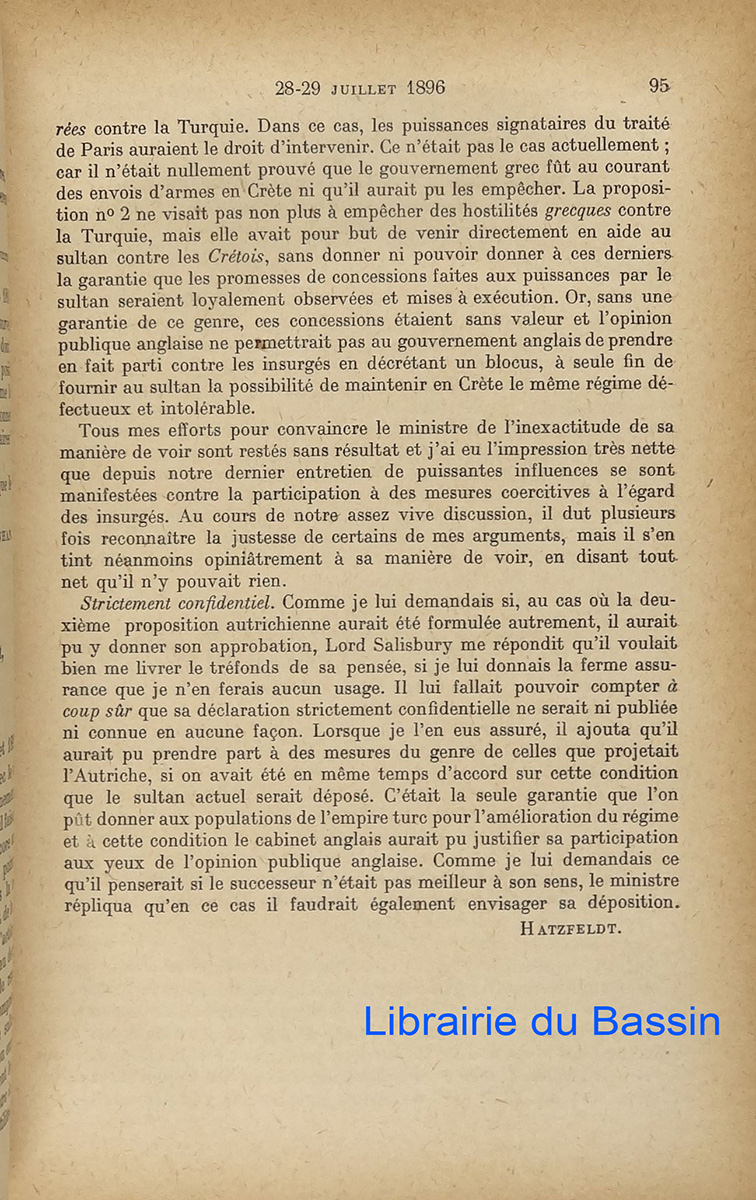 28-29 JUILLET 1896 95

rées contre la Turquie. Dans ce cas, les puissances signataires du traité de Paris auraient le droit d'intervenir. Ce n'était pas le cas actuellement ; car il n'était nullement prouvé que le gouvernement grec fût au courant des envois d'armes en Crète ni qu'il aurait pu les empêcher. La proposition nº 2 ne visait pas non plus à empêcher des hostilités grecques contre la Turquie, mais elle avait pour but de venir directement en aide au sultan contre les Crétois, sans donner ni pouvoir donner à ces derniers la garantie que les promesses de concessions faites aux puissances par le sultan seraient loyalement observées et mises à exécution. Or, sans une garantie de ce genre, ces concessions étaient sans valeur et l'opinion publique anglaise ne permettrait pas au gouvernement anglais de prendre en fait parti contre les insurgés en décrétant un blocus, à seule fin de fournir au sultan la possibilité de maintenir en Crète le même régime défectueux et intolérable.

Tous mes efforts pour convaincre le ministre de l'inexactitude de sa manière de voir sont restés sans résultat et j'ai eu l'impression très nette que depuis notre dernier entretien de puissantes influences se sont manifestées contre la participation à des mesures coercitives à l'égard des insurgés. Au cours de notre assez vive discussion, il dut plusieurs fois reconnaître la justesse de certains de mes arguments, mais il s'en tint néanmoins opiniâtrement à sa manière de voir, en disant tout net qu'il n'y pouvait rien.

Strictement confidentiel. Comme je lui demandais si, au cas où la deuxième proposition autrichienne aurait été formulée autrement, il aurait pu y donner son approbation, Lord Salisbury me répondit qu'il voulait bien me livrer le tréfonds de sa pensée, si je lui donnais la ferme assurance que je n'en ferais aucun usage. Il lui fallait pouvoir compter à coup sûr que sa déclaration strictement confidentielle ne serait ni publiée ni connue en aucune façon. Lorsque je l'en eus assuré, il ajouta qu'il aurait pu prendre part à des mesures du genre de celles que projetait l'Autriche, si on avait été en même temps d'accord sur cette condition que le sultan actuel serait déposé. C'était la seule garantie que l'on pût donner aux populations de l'empire turc pour l'amélioration du régime et à cette condition le cabinet anglais aurait pu justifier sa participation aux yeux de l'opinion publique anglaise. Comme je lui demandais ce qu'il penserait si le successeur n'était pas meilleur à son sens, le ministre répliqua qu'en ce cas il faudrait également envisager sa déposition.

HATZFELDT.

Librairie du Bassin